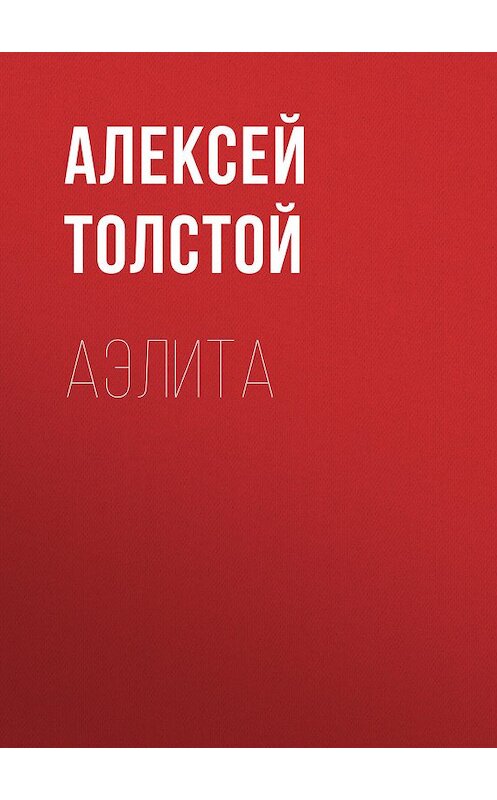 АЛЕКСЕЙ ТОЛСТОЙ

АЭЛИТА